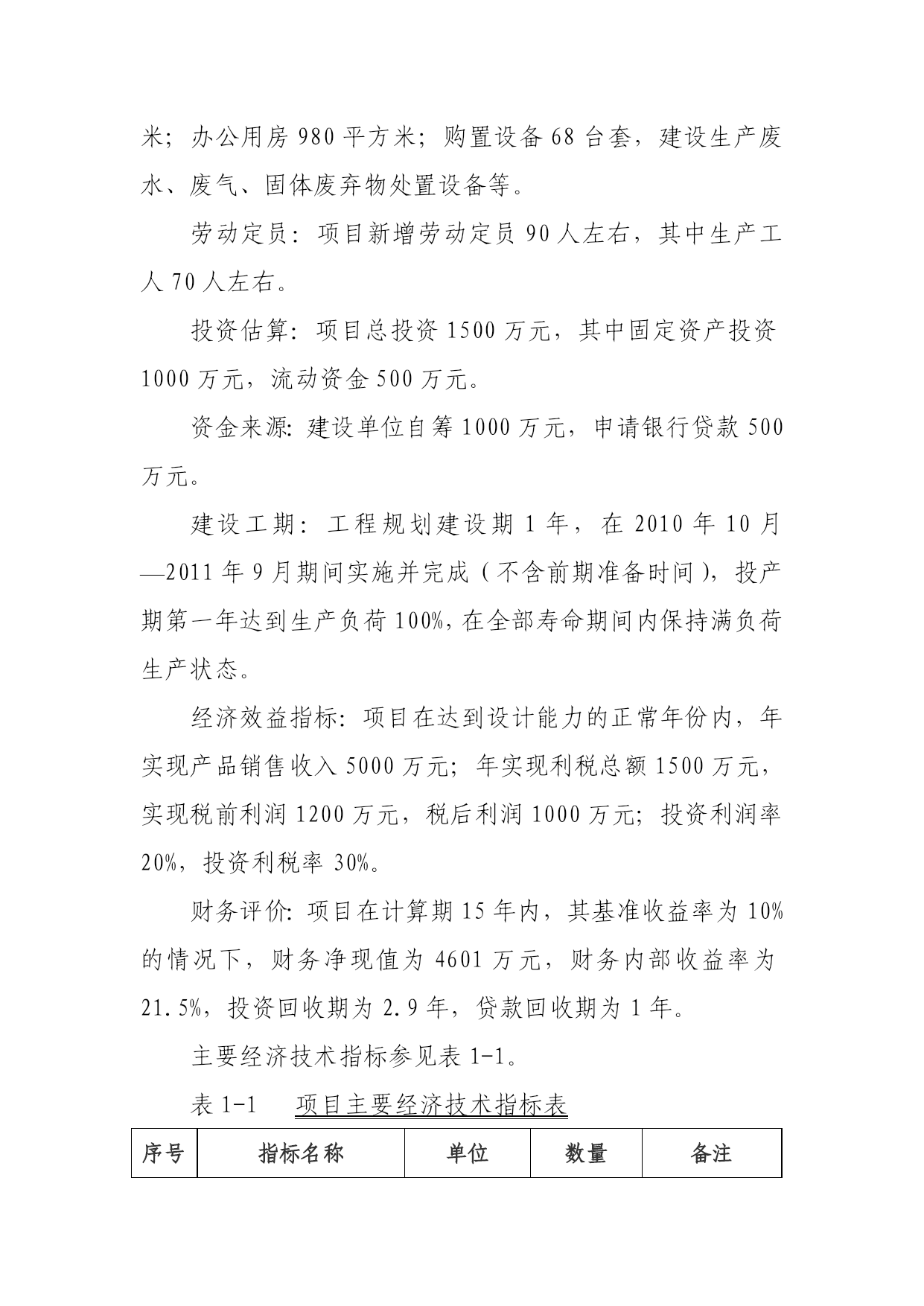 米；办公用房 980 平方米；购置设备 68 台套，建设生产废水、废气、固体废弃物处置设备等。

劳动定员：项目新增劳动定员 90 人左右，其中生产工人 70 人左右。

投资估算：项目总投资 1500 万元，其中固定资产投资 1000 万元，流动资金 500 万元。

资金来源：建设单位自筹 1000 万元，申请银行贷款 500 万元。

建设工期：工程规划建设期 1 年，在 2010 年 10 月—2011 年 9 月期间实施并完成（不含前期准备时间），投产期第一年达到生产负荷 100%，在全部寿命期间内保持满负荷生产状态。

经济效益指标：项目在达到设计能力的正常年份内，年实现产品销售收入 5000 万元；年实现利税总额 1500 万元，实现税前利润 1200 万元，税后利润 1000 万元；投资利润率 20%，投资利税率 30%。

财务评价：项目在计算期 15 年内，其基准收益率为 10% 的情况下，财务净现值为 4601 万元，财务内部收益率为 21.5%，投资回收期为 2.9 年，贷款回收期为 1 年。

主要经济技术指标参见表 1-1。

表 1-1　项目主要经济技术指标表

| 序号 | 指标名称 | 单位 | 数量 | 备注 |
|---|---|---|---|---|